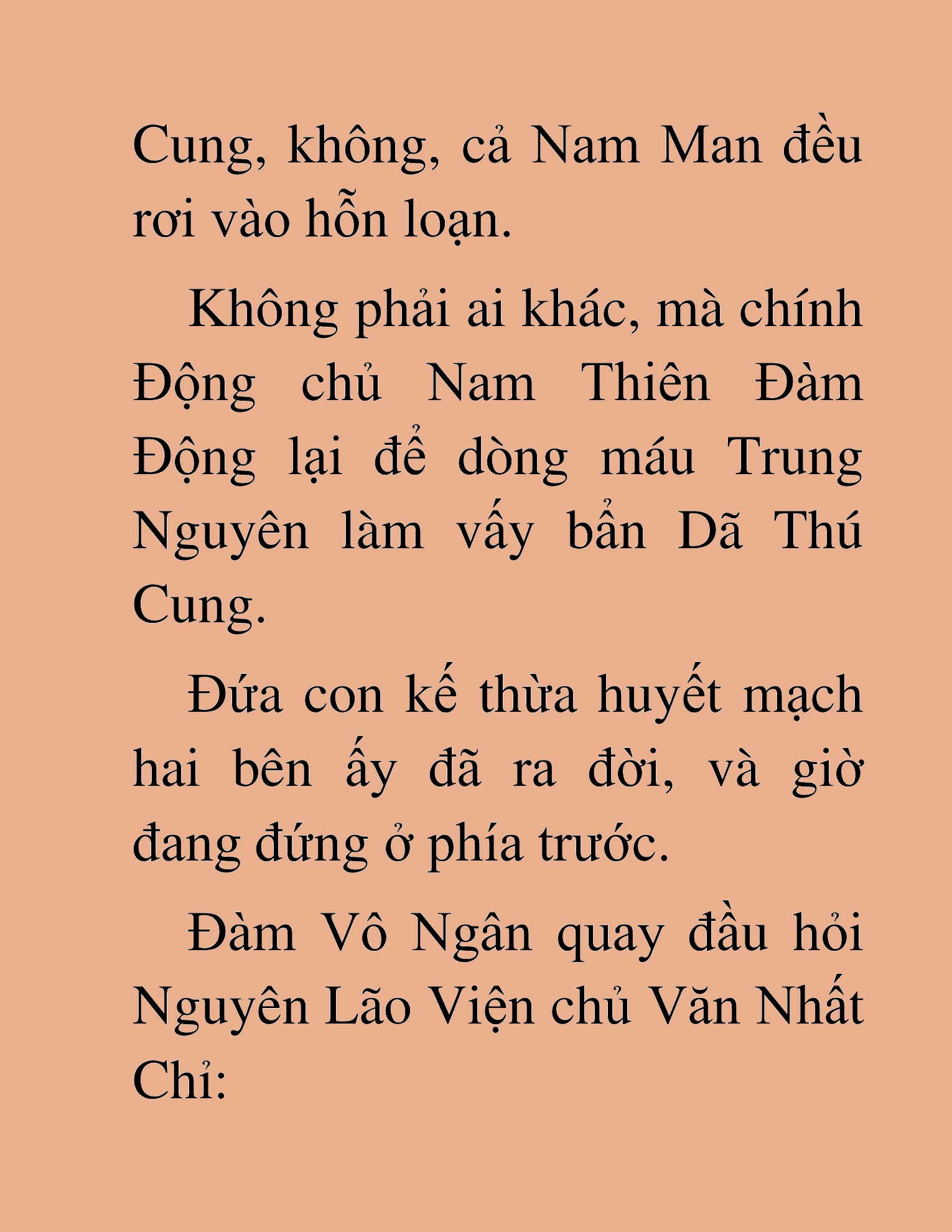 Cung, không, cả Nam Man đều rơi vào hỗn loạn.

Không phải ai khác, mà chính Động chủ Nam Thiên Đàm Động lại để dòng máu Trung Nguyên làm vấy bẩn Dã Thú Cung.

Đứa con kế thừa huyết mạch hai bên ấy đã ra đời, và giờ đang đứng ở phía trước.

Đàm Vô Ngân quay đầu hỏi Nguyên Lão Viện chủ Văn Nhất Chỉ: